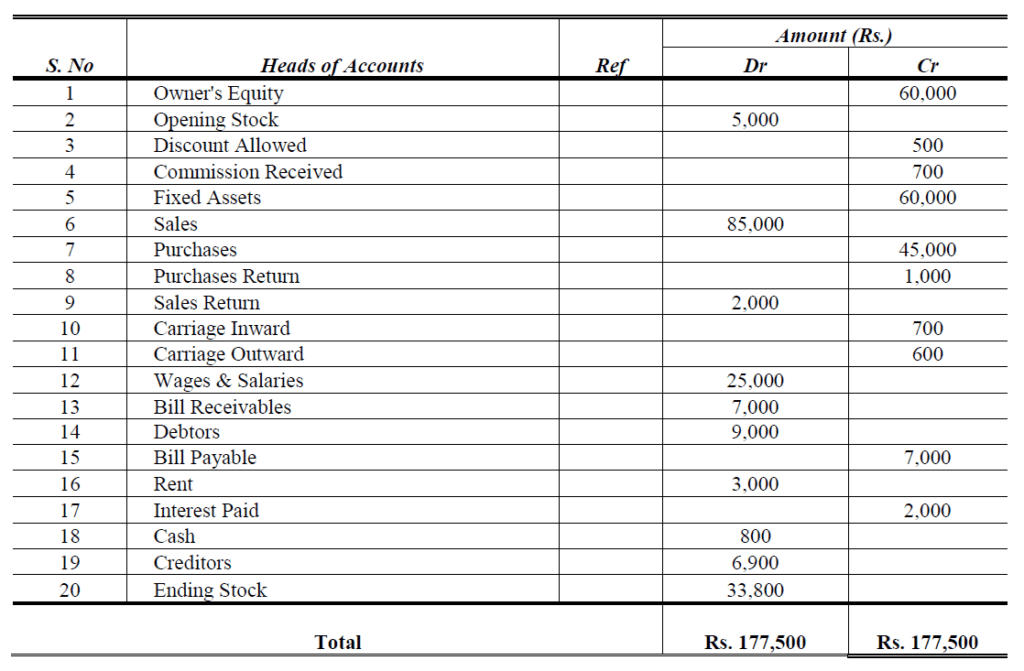 | S. No | Heads of Accounts | Ref | Amount (Rs.) Dr | Amount (Rs.) Cr |
|---|---|---|---|---|
| 1 | Owner's Equity | | | 60,000 |
| 2 | Opening Stock | | 5,000 | |
| 3 | Discount Allowed | | | 500 |
| 4 | Commission Received | | | 700 |
| 5 | Fixed Assets | | | 60,000 |
| 6 | Sales | | 85,000 | |
| 7 | Purchases | | | 45,000 |
| 8 | Purchases Return | | | 1,000 |
| 9 | Sales Return | | 2,000 | |
| 10 | Carriage Inward | | | 700 |
| 11 | Carriage Outward | | | 600 |
| 12 | Wages & Salaries | | 25,000 | |
| 13 | Bill Receivables | | 7,000 | |
| 14 | Debtors | | 9,000 | |
| 15 | Bill Payable | | | 7,000 |
| 16 | Rent | | 3,000 | |
| 17 | Interest Paid | | | 2,000 |
| 18 | Cash | | 800 | |
| 19 | Creditors | | 6,900 | |
| 20 | Ending Stock | | 33,800 | |
| | Total | | Rs. 177,500 | Rs. 177,500 |